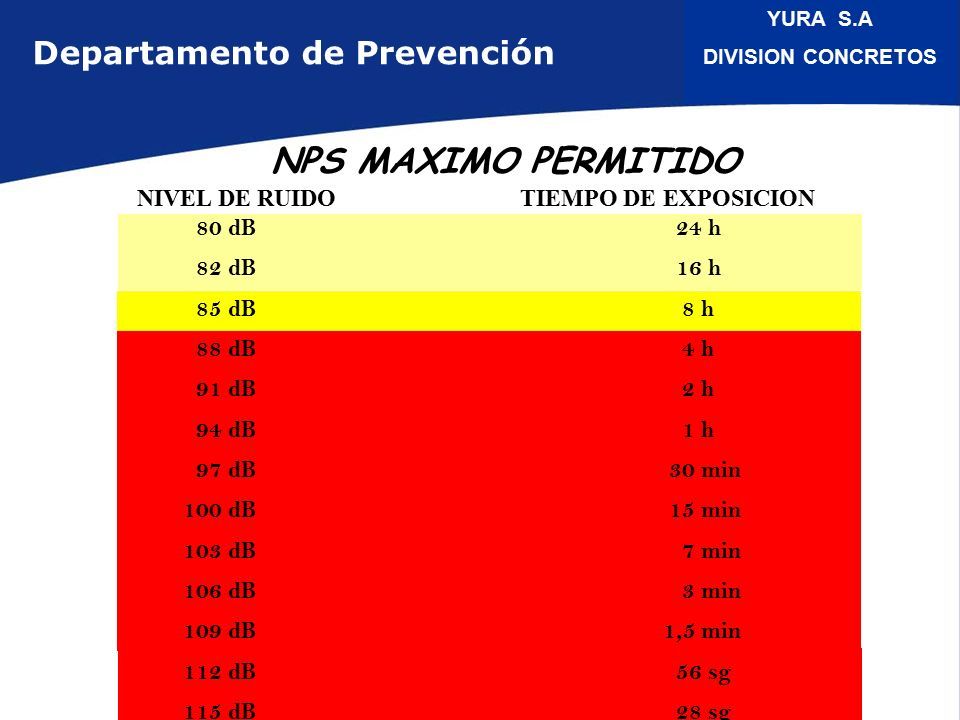 Departamento de Prevención

YURA S.A
DIVISION CONCRETOS

NPS MAXIMO PERMITIDO

| NIVEL DE RUIDO | TIEMPO DE EXPOSICION |
|---|---|
| 80 dB | 24 h |
| 82 dB | 16 h |
| 85 dB | 8 h |
| 88 dB | 4 h |
| 91 dB | 2 h |
| 94 dB | 1 h |
| 97 dB | 30 min |
| 100 dB | 15 min |
| 103 dB | 7 min |
| 106 dB | 3 min |
| 109 dB | 1,5 min |
| 112 dB | 56 sg |
| 115 dB | 28 sg |